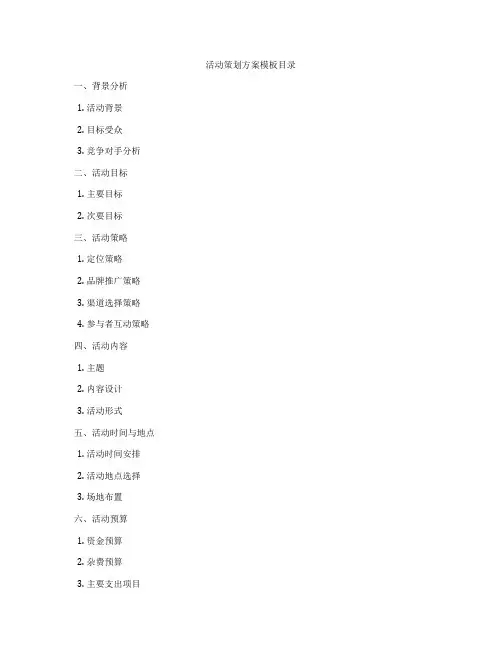 活动策划方案模板目录

一、背景分析

1.活动背景

2.目标受众

3.竞争对手分析

二、活动目标

1.主要目标

2.次要目标

三、活动策略

1.定位策略

2.品牌推广策略

3.渠道选择策略

4.参与者互动策略

四、活动内容

1.主题

2.内容设计

3.活动形式

五、活动时间与地点

1.活动时间安排

2.活动地点选择

3.场地布置

六、活动预算

1.资金预算

2.杂费预算

3.主要支出项目